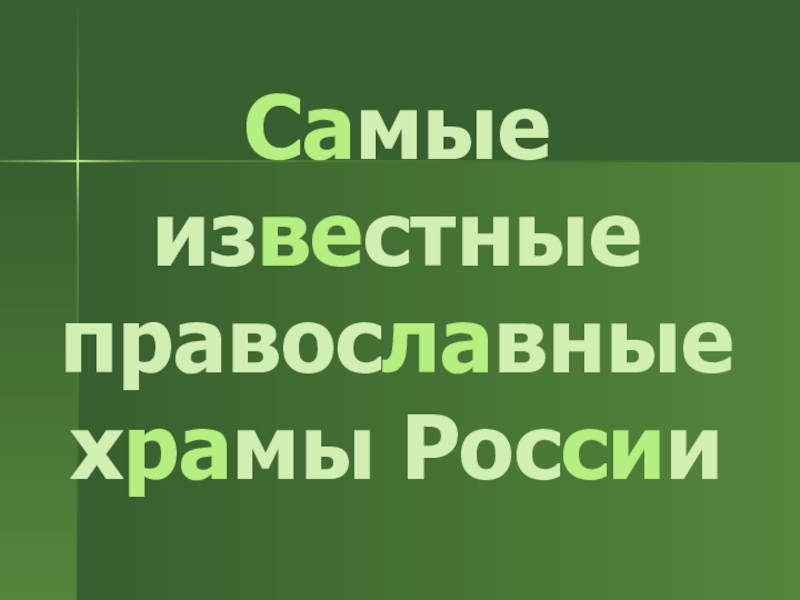 Самые известные православные храмы России